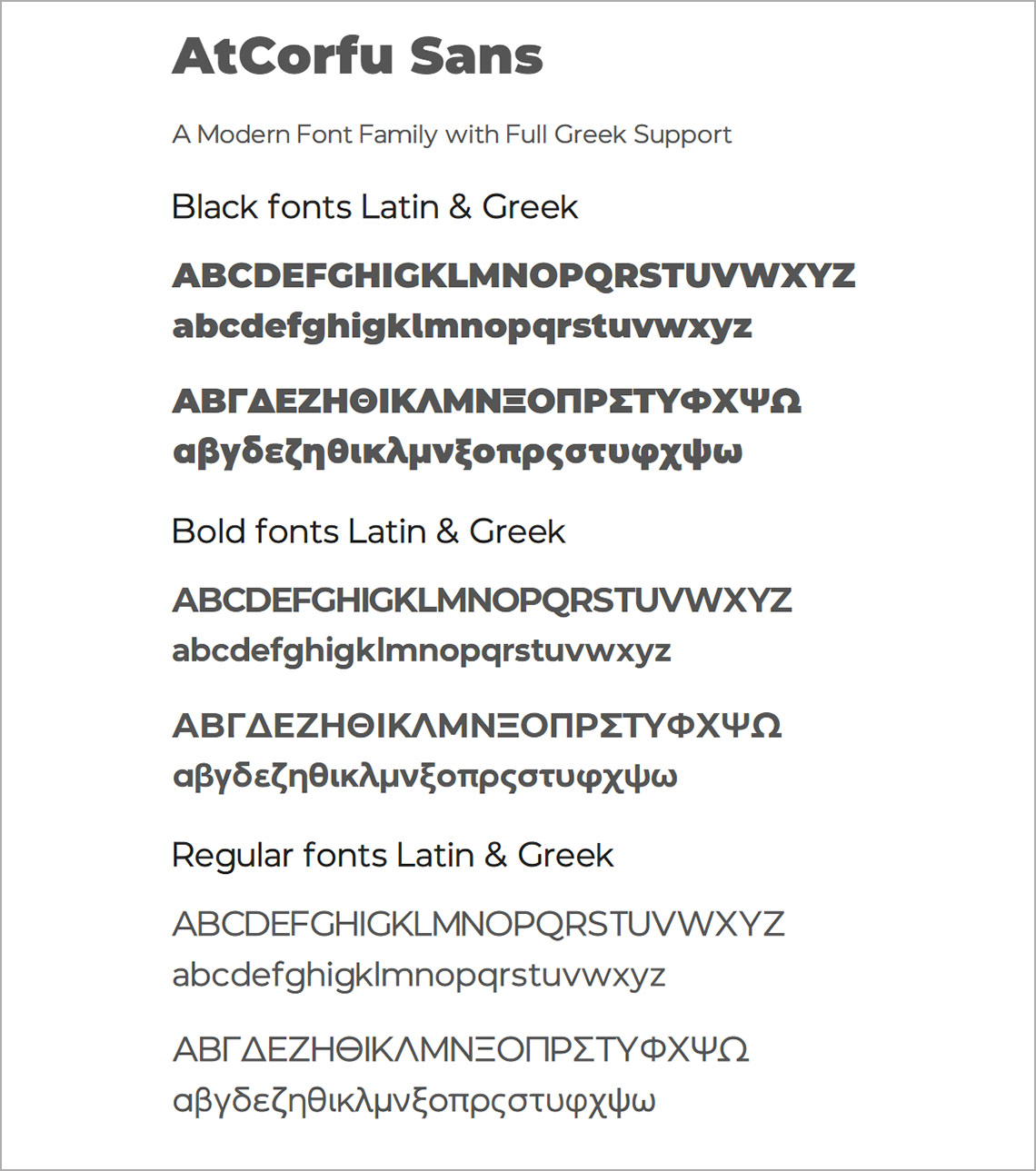 AtCorfu Sans

A Modern Font Family with Full Greek Support

Black fonts Latin & Greek

ABCDEFGHIGKLMNOPQRSTUVWXYZ
abcdefghigklmnopqrstuvwxyz

ΑΒΓΔΕΖΗΘΙΚΛΜΝΞΟΠΡΣΤΥΦΧΨΩ
αβγδεζηθικλμνξοπρςστυφχψω

Bold fonts Latin & Greek

ABCDEFGHIGKLMNOPQRSTUVWXYZ
abcdefghigklmnopqrstuvwxyz

ΑΒΓΔΕΖΗΘΙΚΛΜΝΞΟΠΡΣΤΥΦΧΨΩ
αβγδεζηθικλμνξοπρςστυφχψω

Regular fonts Latin & Greek

ABCDEFGHIGKLMNOPQRSTUVWXYZ
abcdefghigklmnopqrstuvwxyz

ΑΒΓΔΕΖΗΘΙΚΛΜΝΞΟΠΡΣΤΥΦΧΨΩ
αβγδεζηθικλμνξοπρςστυφχψω